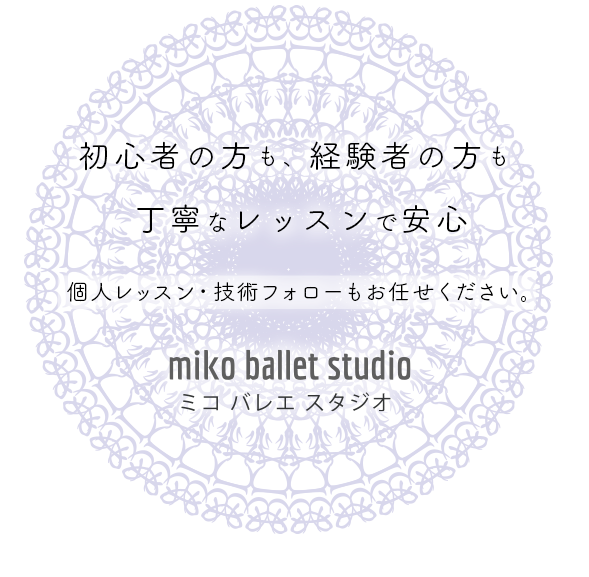 初心者の方も、経験者の方も

丁寧なレッスンで安心

個人レッスン・技術フォローもお任せください。

miko ballet studio
ミコ バレエ スタジオ